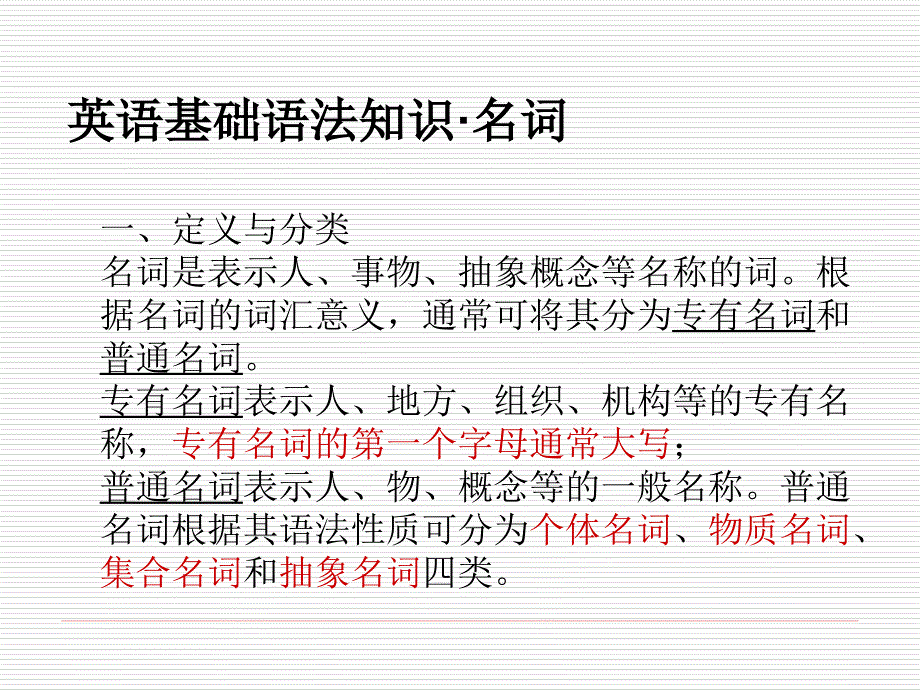 英语基础语法知识·名词

一、定义与分类
名词是表示人、事物、抽象概念等名称的词。根据名词的词汇意义，通常可将其分为专有名词和普通名词。
专有名词表示人、地方、组织、机构等的专有名称，专有名词的第一个字母通常大写；
普通名词表示人、物、概念等的一般名称。普通名词根据其语法性质可分为个体名词、物质名词、集合名词和抽象名词四类。